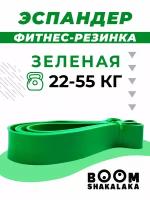 ЭСПАНДЕР
ФИТНЕС-РЕЗИНКА
ЗЕЛЕНАЯ
22-55 КГ
BOOM
SHAKALAKA